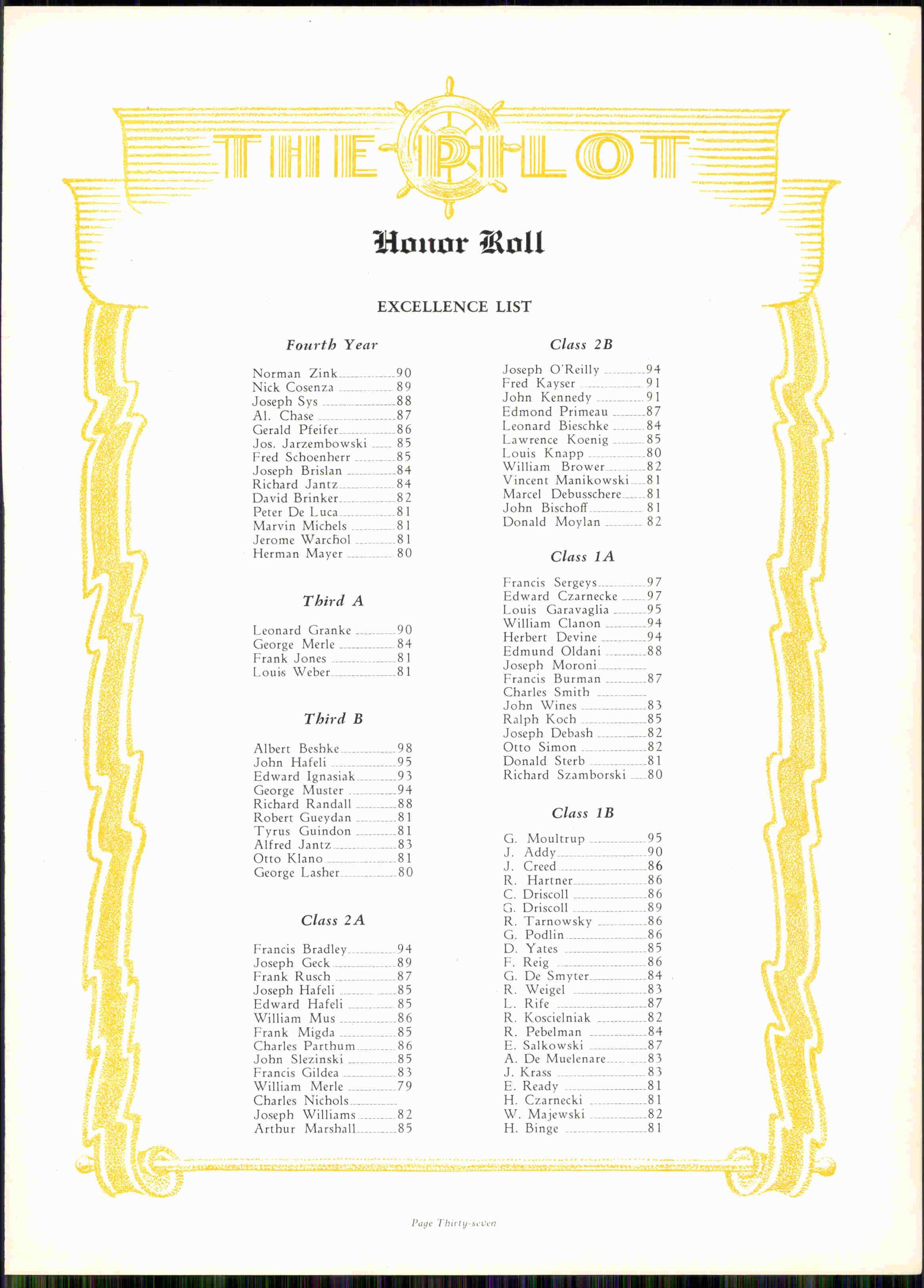 THE PILOT

Honor Roll

EXCELLENCE LIST

Fourth Year

Norman Zink 90
Nick Cosenza 89
Joseph Sys 88
Al. Chase 87
Gerald Pfeifer 86
Jos. Jarzembowski 85
Fred Schoenherr 85
Joseph Brislan 84
Richard Jantz 84
David Brinker 82
Peter De Luca 81
Marvin Michels 81
Jerome Warchol 81
Herman Mayer 80

Third A

Leonard Granke 90
George Merle 84
Frank Jones 81
Louis Weber 81

Third B

Albert Beshke 98
John Hafeli 95
Edward Ignasiak 93
George Muster 94
Richard Randall 88
Robert Gueydan 81
Tyrus Guindon 81
Alfred Jantz 83
Otto Klano 81
George Lasher 80

Class 2A

Francis Bradley 94
Joseph Geck 89
Frank Rusch 87
Joseph Hafeli 85
Edward Hafeli 85
William Mus 86
Frank Migda 85
Charles Parthum 86
John Slezinski 85
Francis Gildea 83
William Merle 79
Charles Nichols
Joseph Williams 82
Arthur Marshall 85

Class 2B

Joseph O'Reilly 94
Fred Kayser 91
John Kennedy 91
Edmond Primeau 87
Leonard Bieschke 84
Lawrence Koenig 85
Louis Knapp 80
William Brower 82
Vincent Manikowski 81
Marcel Debusschere 81
John Bischoff 81
Donald Moylan 82

Class 1A

Francis Sergeys 97
Edward Czarnecke 97
Louis Garavaglia 95
William Clanon 94
Herbert Devine 94
Edmund Oldani 88
Joseph Moroni
Francis Burman 87
Charles Smith
John Wines 83
Ralph Koch 85
Joseph Debash 82
Otto Simon 82
Donald Sterb 81
Richard Szamborski 80

Class 1B

G. Moultrup 95
J. Addy 90
J. Creed 86
R. Hartner 86
C. Driscoll 86
G. Driscoll 89
R. Tarnowsky 86
G. Podlin 86
D. Yates 85
F. Reig 86
G. De Smyter 84
R. Weigel 83
L. Rife 87
R. Koscielniak 82
R. Pebelman 84
E. Salkowski 87
A. De Muelenare 83
J. Krass 83
E. Ready 81
H. Czarnecki 81
W. Majewski 82
H. Binge 81

Page Thirty-seven